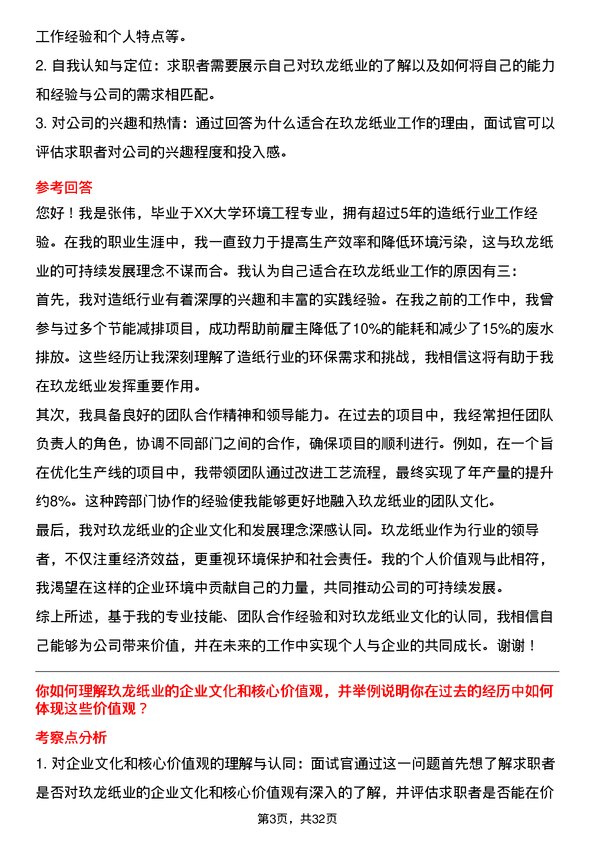 工作经验和个人特点等。

2. 自我认知与定位：求职者需要展示自己对玖龙纸业的了解以及如何将自己的能力和经验与公司的需求相匹配。

3. 对公司的兴趣和热情：通过回答为什么适合在玖龙纸业工作的理由，面试官可以评估求职者对公司的兴趣程度和投入感。

参考回答

您好！我是张伟，毕业于XX大学环境工程专业，拥有超过5年的造纸行业工作经验。在我的职业生涯中，我一直致力于提高生产效率和降低环境污染，这与玖龙纸业的可持续发展理念不谋而合。我认为自己适合在玖龙纸业工作的原因有三：

首先，我对造纸行业有着深厚的兴趣和丰富的实践经验。在我之前的工作中，我曾参与过多个节能减排项目，成功帮助前雇主降低了10%的能耗和减少了15%的废水排放。这些经历让我深刻理解了造纸行业的环保需求和挑战，我相信这将有助于我在玖龙纸业发挥重要作用。

其次，我具备良好的团队合作精神和领导能力。在过去的项目中，我经常担任团队负责人的角色，协调不同部门之间的合作，确保项目的顺利进行。例如，在一个旨在优化生产线的项目中，我带领团队通过改进工艺流程，最终实现了年产量的提升约8%。这种跨部门协作的经验使我能够更好地融入玖龙纸业的团队文化。

最后，我对玖龙纸业的企业文化和发展理念深感认同。玖龙纸业作为行业的领导者，不仅注重经济效益，更重视环境保护和社会责任。我的个人价值观与此相符，我渴望在这样的企业环境中贡献自己的力量，共同推动公司的可持续发展。

综上所述，基于我的专业技能、团队合作经验和对玖龙纸业文化的认同，我相信自己能够为公司带来价值，并在未来的工作中实现个人与企业的共同成长。谢谢！

你如何理解玖龙纸业的企业文化和核心价值观，并举例说明你在过去的经历中如何体现这些价值观？

考察点分析

1. 对企业文化和核心价值观的理解与认同：面试官通过这一问题首先想了解求职者是否对玖龙纸业的企业文化和核心价值观有深入的了解，并评估求职者是否能在价

第3页，共32页